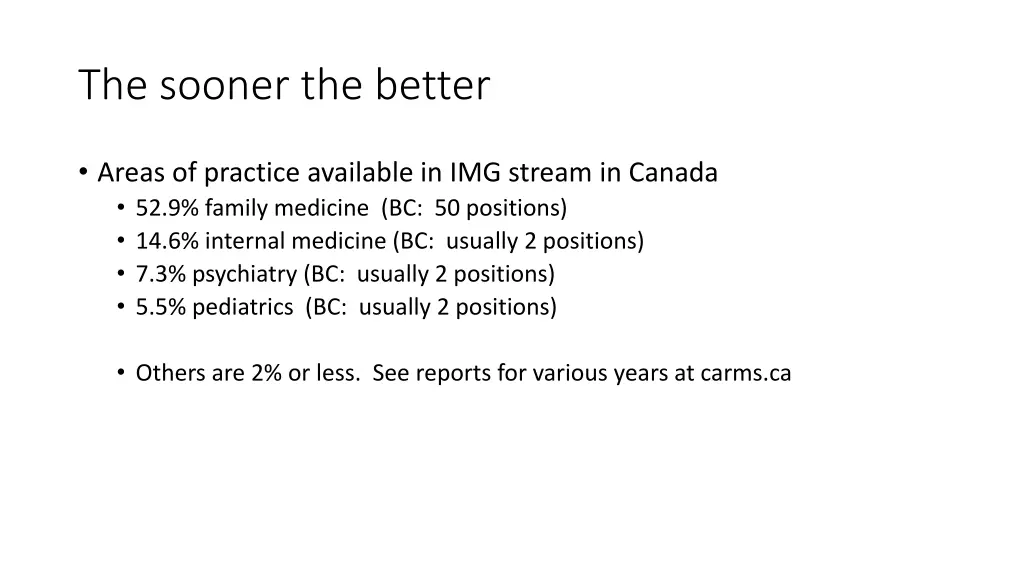 The sooner the better

• Areas of practice available in IMG stream in Canada
  • 52.9% family medicine (BC: 50 positions)
  • 14.6% internal medicine (BC: usually 2 positions)
  • 7.3% psychiatry (BC: usually 2 positions)
  • 5.5% pediatrics (BC: usually 2 positions)

  • Others are 2% or less. See reports for various years at carms.ca